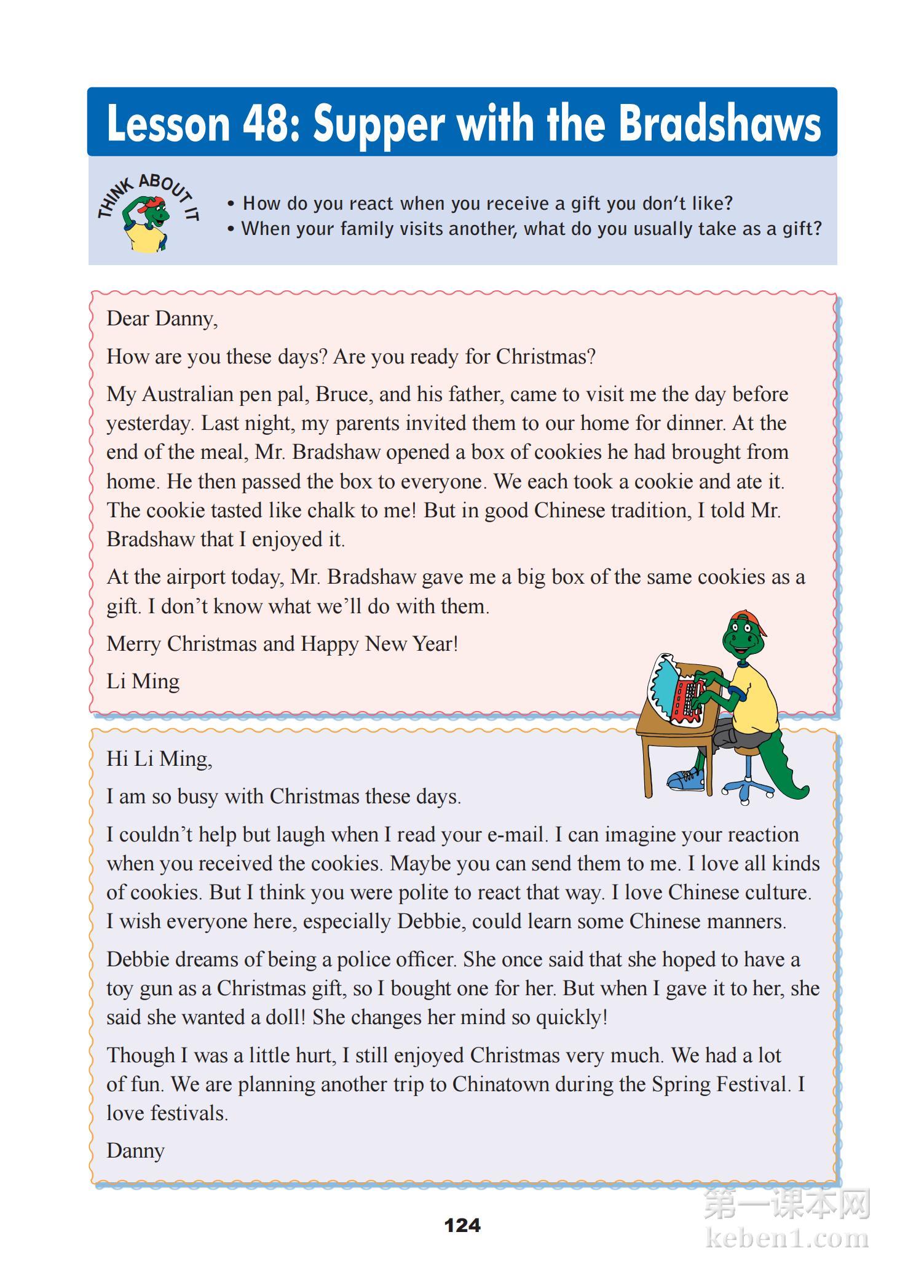 Lesson 48: Supper with the Bradshaws

THINK ABOUT IT

• How do you react when you receive a gift you don't like?
• When your family visits another, what do you usually take as a gift?

Dear Danny,

How are you these days? Are you ready for Christmas?

My Australian pen pal, Bruce, and his father, came to visit me the day before yesterday. Last night, my parents invited them to our home for dinner. At the end of the meal, Mr. Bradshaw opened a box of cookies he had brought from home. He then passed the box to everyone. We each took a cookie and ate it. The cookie tasted like chalk to me! But in good Chinese tradition, I told Mr. Bradshaw that I enjoyed it.

At the airport today, Mr. Bradshaw gave me a big box of the same cookies as a gift. I don't know what we'll do with them.

Merry Christmas and Happy New Year!

Li Ming

Hi Li Ming,

I am so busy with Christmas these days.

I couldn't help but laugh when I read your e-mail. I can imagine your reaction when you received the cookies. Maybe you can send them to me. I love all kinds of cookies. But I think you were polite to react that way. I love Chinese culture. I wish everyone here, especially Debbie, could learn some Chinese manners.

Debbie dreams of being a police officer. She once said that she hoped to have a toy gun as a Christmas gift, so I bought one for her. But when I gave it to her, she said she wanted a doll! She changes her mind so quickly!

Though I was a little hurt, I still enjoyed Christmas very much. We had a lot of fun. We are planning another trip to Chinatown during the Spring Festival. I love festivals.

Danny

124

第一课本网
keben1.com